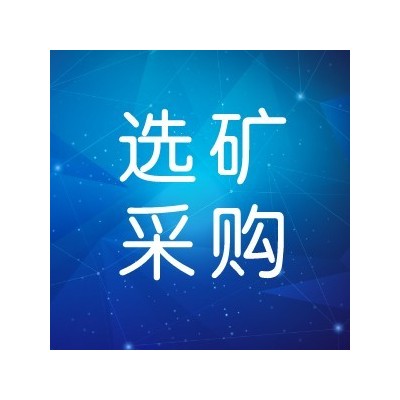 选矿
采购